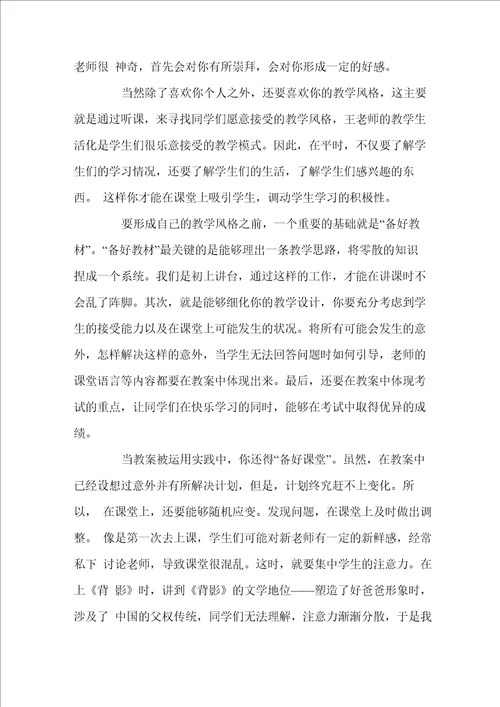 老师很 神奇，首先会对你有所崇拜，会对你形成一定的好感。

当然除了喜欢你个人之外，还要喜欢你的教学风格，这主要就是通过听课，来寻找同学们愿意接受的教学风格，王老师的教学生活化是学生们很乐意接受的教学模式。因此，在平时，不仅要了解学生们的学习情况，还要了解学生们的生活，了解学生们感兴趣的东西。 这样你才能在课堂上吸引学生，调动学生学习的积极性。

要形成自己的教学风格之前，一个重要的基础就是“备好教材”。“备好教材”最关键的是能够理出一条教学思路，将零散的知识捏成一个系统。我们是初上讲台，通过这样的工作，才能在讲课时不会乱了阵脚。其次，就是能够细化你的教学设计，你要充分考虑到学生的接受能力以及在课堂上可能发生的状况。将所有可能会发生的意外，怎样解决这样的意外，当学生无法回答问题时如何引导，老师的课堂语言等内容都要在教案中体现出来。最后，还要在教案中体现考试的重点，让同学们在快乐学习的同时，能够在考试中取得优异的成绩。

当教案被运用实践中，你还得“备好课堂”。虽然，在教案中已经设想过意外并有所解决计划，但是，计划终究赶不上变化。所以， 在课堂上，还要能够随机应变。发现问题，在课堂上及时做出调整。 像是第一次去上课，学生们可能对新老师有一定的新鲜感，经常私下 讨论老师，导致课堂很混乱。这时，就要集中学生的注意力。在上《背 影》时，讲到《背影》的文学地位——塑造了好爸爸形象时，涉及了 中国的父权传统，同学们无法理解，注意力渐渐分散，于是我